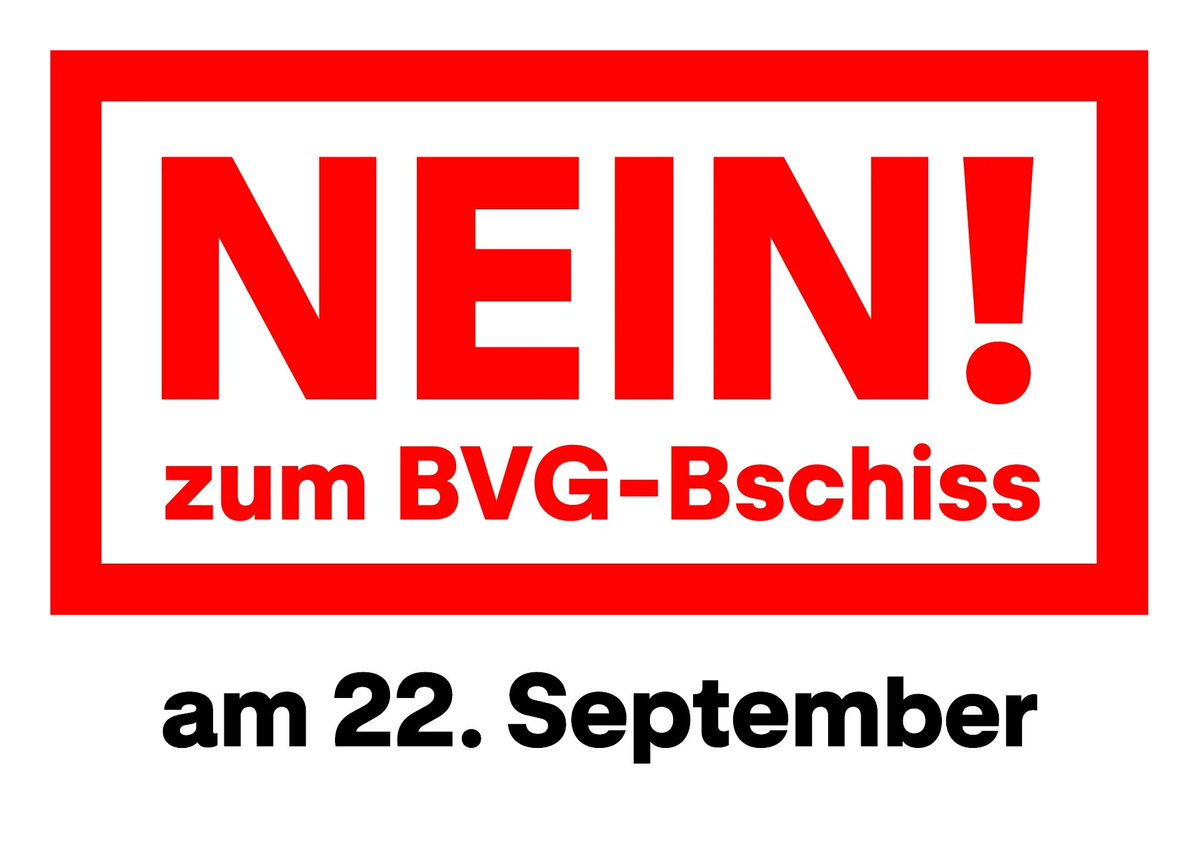 NEIN!
zum BVG-Bschiss

am 22. September